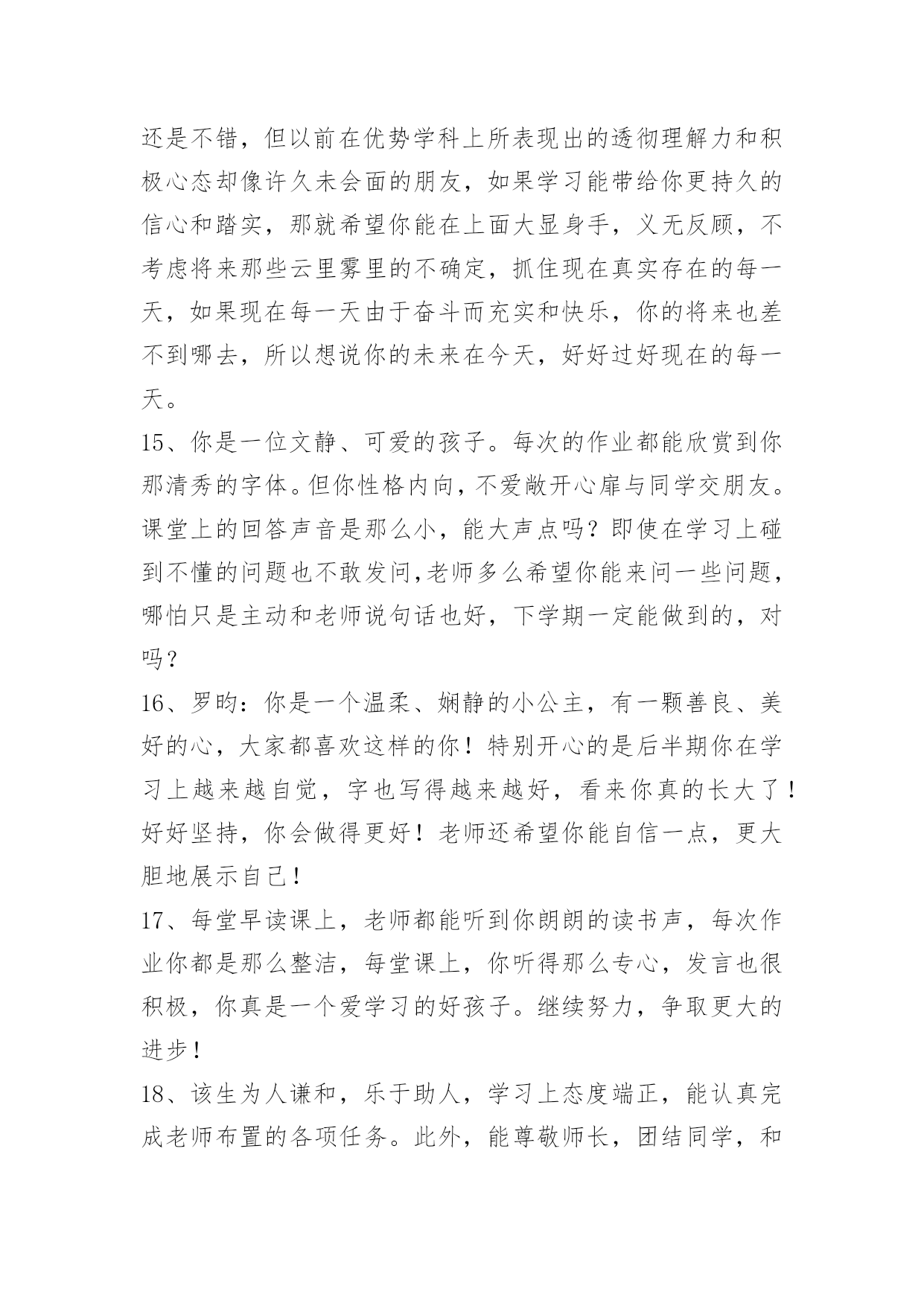 还是不错，但以前在优势学科上所表现出的透彻理解力和积极心态却像许久未会面的朋友，如果学习能带给你更持久的信心和踏实，那就希望你能在上面大显身手，义无反顾，不考虑将来那些云里雾里的不确定，抓住现在真实存在的每一天，如果现在每一天由于奋斗而充实和快乐，你的将来也差不到哪去，所以想说你的未来在今天，好好过好现在的每一天。

15、你是一位文静、可爱的孩子。每次的作业都能欣赏到你那清秀的字体。但你性格内向，不爱敞开心扉与同学交朋友。课堂上的回答声音是那么小，能大声点吗？即使在学习上碰到不懂的问题也不敢发问,老师多么希望你能来问一些问题，哪怕只是主动和老师说句话也好，下学期一定能做到的，对吗？

16、罗昀：你是一个温柔、娴静的小公主，有一颗善良、美好的心，大家都喜欢这样的你！特别开心的是后半期你在学习上越来越自觉，字也写得越来越好，看来你真的长大了！好好坚持，你会做得更好！老师还希望你能自信一点，更大胆地展示自己！

17、每堂早读课上，老师都能听到你朗朗的读书声，每次作业你都是那么整洁，每堂课上，你听得那么专心，发言也很积极，你真是一个爱学习的好孩子。继续努力，争取更大的进步！

18、该生为人谦和，乐于助人，学习上态度端正，能认真完成老师布置的各项任务。此外，能尊敬师长，团结同学，和